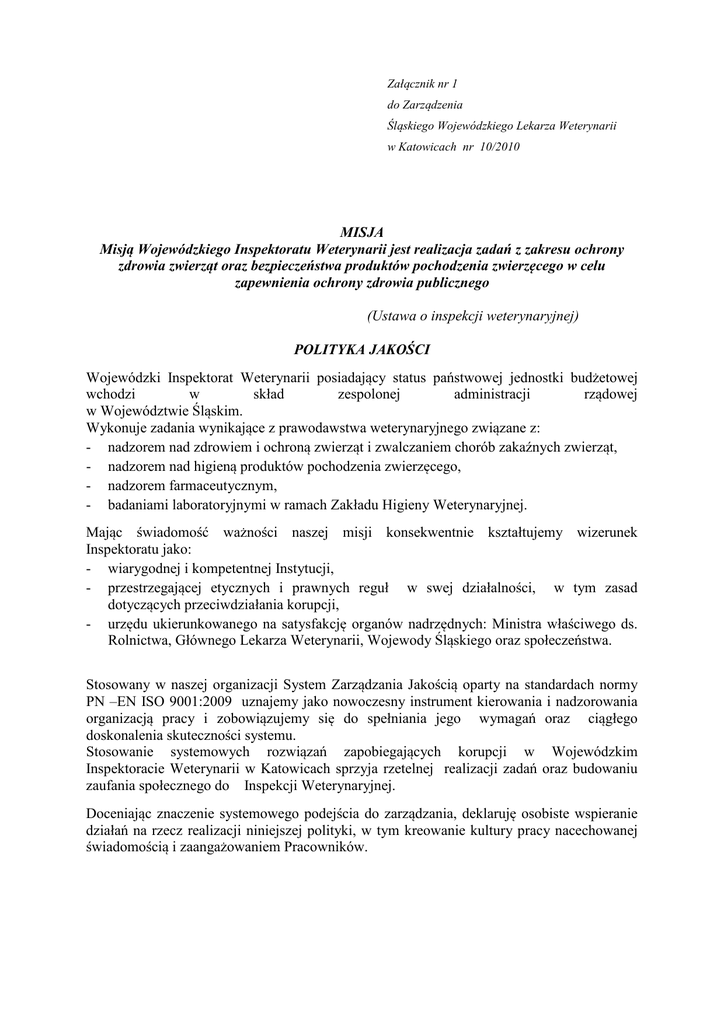 Załącznik nr 1
do Zarządzenia
Śląskiego Wojewódzkiego Lekarza Weterynarii
w Katowicach nr 10/2010

MISJA
Misją Wojewódzkiego Inspektoratu Weterynarii jest realizacja zadań z zakresu ochrony zdrowia zwierząt oraz bezpieczeństwa produktów pochodzenia zwierzęcego w celu zapewnienia ochrony zdrowia publicznego

(Ustawa o inspekcji weterynaryjnej)

POLITYKA JAKOŚCI

Wojewódzki Inspektorat Weterynarii posiadający status państwowej jednostki budżetowej wchodzi w skład zespolonej administracji rządowej w Województwie Śląskim.
Wykonuje zadania wynikające z prawodawstwa weterynaryjnego związane z:
- nadzorem nad zdrowiem i ochroną zwierząt i zwalczaniem chorób zakaźnych zwierząt,
- nadzorem nad higieną produktów pochodzenia zwierzęcego,
- nadzorem farmaceutycznym,
- badaniami laboratoryjnymi w ramach Zakładu Higieny Weterynaryjnej.

Mając świadomość ważności naszej misji konsekwentnie kształtujemy wizerunek Inspektoratu jako:
- wiarygodnej i kompetentnej Instytucji,
- przestrzegającej etycznych i prawnych reguł w swej działalności, w tym zasad dotyczących przeciwdziałania korupcji,
- urzędu ukierunkowanego na satysfakcję organów nadrzędnych: Ministra właściwego ds. Rolnictwa, Głównego Lekarza Weterynarii, Wojewody Śląskiego oraz społeczeństwa.

Stosowany w naszej organizacji System Zarządzania Jakością oparty na standardach normy PN –EN ISO 9001:2009 uznajemy jako nowoczesny instrument kierowania i nadzorowania organizacją pracy i zobowiązujemy się do spełniania jego wymagań oraz ciągłego doskonalenia skuteczności systemu.
Stosowanie systemowych rozwiązań zapobiegających korupcji w Wojewódzkim Inspektoracie Weterynarii w Katowicach sprzyja rzetelnej realizacji zadań oraz budowaniu zaufania społecznego do Inspekcji Weterynaryjnej.

Doceniając znaczenie systemowego podejścia do zarządzania, deklaruję osobiste wspieranie działań na rzecz realizacji niniejszej polityki, w tym kreowanie kultury pracy nacechowanej świadomością i zaangażowaniem Pracowników.